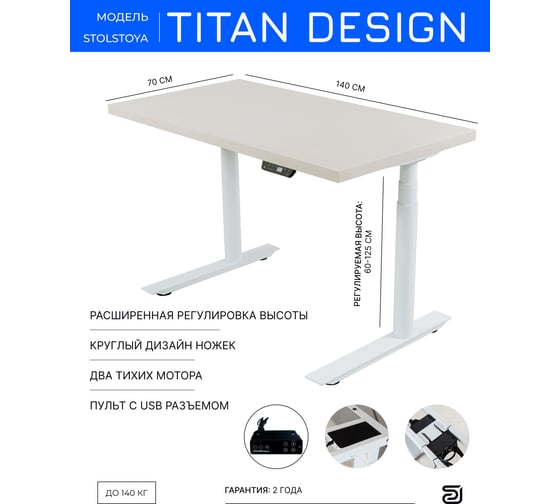 МОДЕЛЬ
STOLSTOYA

TITAN DESIGN

70 СМ

140 СМ

РЕГУЛИРУЕМАЯ ВЫСОТА:
60-125 СМ

РАСШИРЕННАЯ РЕГУЛИРОВКА ВЫСОТЫ

КРУГЛЫЙ ДИЗАЙН НОЖЕК

ДВА ТИХИХ МОТОРА

ПУЛЬТ С USB РАЗЪЕМОМ

ДО 140 КГ

ГАРАНТИЯ: 2 ГОДА